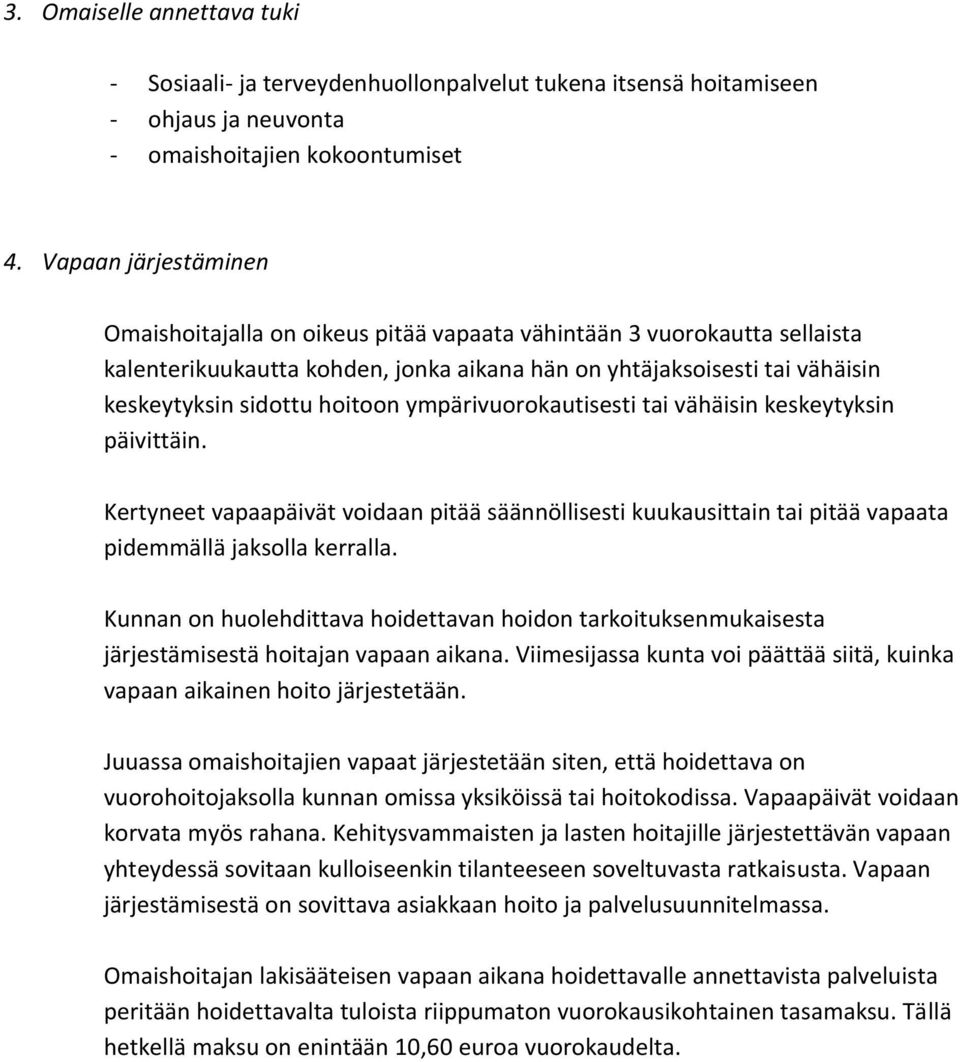 3. Omaiselle annettava tuki

- Sosiaali- ja terveydenhuollonpalvelut tukena itsensä hoitamiseen
- ohjaus ja neuvonta
- omaishoitajien kokoontumiset

4. Vapaan järjestäminen

Omaishoitajalla on oikeus pitää vapaata vähintään 3 vuorokautta sellaista kalenterikuukautta kohden, jonka aikana hän on yhtäjaksoisesti tai vähäisin keskeytyksin sidottu hoitoon ympärivuorokautisesti tai vähäisin keskeytyksin päivittäin.

Kertyneet vapaapäivät voidaan pitää säännöllisesti kuukausittain tai pitää vapaata pidemmällä jaksolla kerralla.

Kunnan on huolehdittava hoidettavan hoidon tarkoituksenmukaisesta järjestämisestä hoitajan vapaan aikana. Viimesijassa kunta voi päättää siitä, kuinka vapaan aikainen hoito järjestetään.

Juuassa omaishoitajien vapaat järjestetään siten, että hoidettava on vuorohoitojaksolla kunnan omissa yksiköissä tai hoitokodissa. Vapaapäivät voidaan korvata myös rahana. Kehitysvammaisten ja lasten hoitajille järjestettävän vapaan yhteydessä sovitaan kulloiseenkin tilanteeseen soveltuvasta ratkaisusta. Vapaan järjestämisestä on sovittava asiakkaan hoito ja palvelusuunnitelmassa.

Omaishoitajan lakisääteisen vapaan aikana hoidettavalle annettavista palveluista peritään hoidettavalta tuloista riippumaton vuorokausikohtainen tasamaksu. Tällä hetkellä maksu on enintään 10,60 euroa vuorokaudelta.